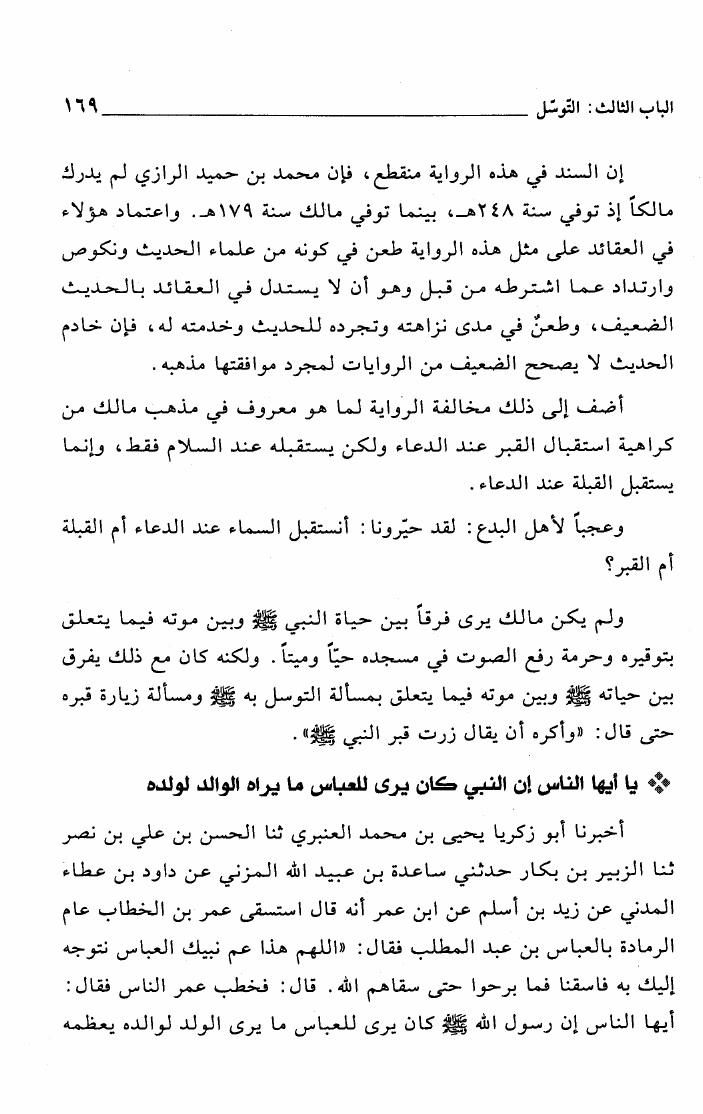 الباب الثالث: التوسّل ١٦٩

إن السند في هذه الرواية منقطع، فإن محمد بن حميد الرازي لم يدرك مالكاً إذ توفي سنة ٢٤٨هـ، بينما توفي مالك سنة ١٧٩هـ. واعتماد هؤلاء في العقائد على مثل هذه الرواية طعن في كونه من علماء الحديث ونكوص وارتداد عما اشترطه من قبل وهو أن لا يستدل في العقائد بالحديث الضعيف، وطعنٌ في مدى نزاهته وتجرده للحديث وخدمته له، فإن خادم الحديث لا يصحح الضعيف من الروايات لمجرد موافقتها مذهبه.

أضف إلى ذلك مخالفة الرواية لما هو معروف في مذهب مالك من كراهية استقبال القبر عند الدعاء ولكن يستقبله عند السلام فقط، وإنما يستقبل القبلة عند الدعاء.

وعجباً لأهل البدع: لقد حيّرونا: أنستقبل السماء عند الدعاء أم القبلة أم القبر؟

ولم يكن مالك يرى فرقاً بين حياة النبي ﷺ وبين موته فيما يتعلق بتوقيره وحرمة رفع الصوت في مسجده حيّاً وميتاً. ولكنه كان مع ذلك يفرق بين حياته ﷺ وبين موته فيما يتعلق بمسألة التوسل به ﷺ ومسألة زيارة قبره حتى قال: «وأكره أن يقال زرت قبر النبي ﷺ».

❖ يا أيها الناس إن النبي كان يرى للعباس ما يراه الوالد لولده

أخبرنا أبو زكريا يحيى بن محمد العنبري ثنا الحسن بن علي بن نصر ثنا الزبير بن بكار حدثني ساعدة بن عبيد الله المزني عن داود بن عطاء المدني عن زيد بن أسلم عن ابن عمر أنه قال استسقى عمر بن الخطاب عام الرمادة بالعباس بن عبد المطلب فقال: «اللهم هذا عم نبيك العباس نتوجه إليك به فاسقنا فما برحوا حتى سقاهم الله. قال: فخطب عمر الناس فقال: أيها الناس إن رسول الله ﷺ كان يرى للعباس ما يرى الولد لوالده يعظمه